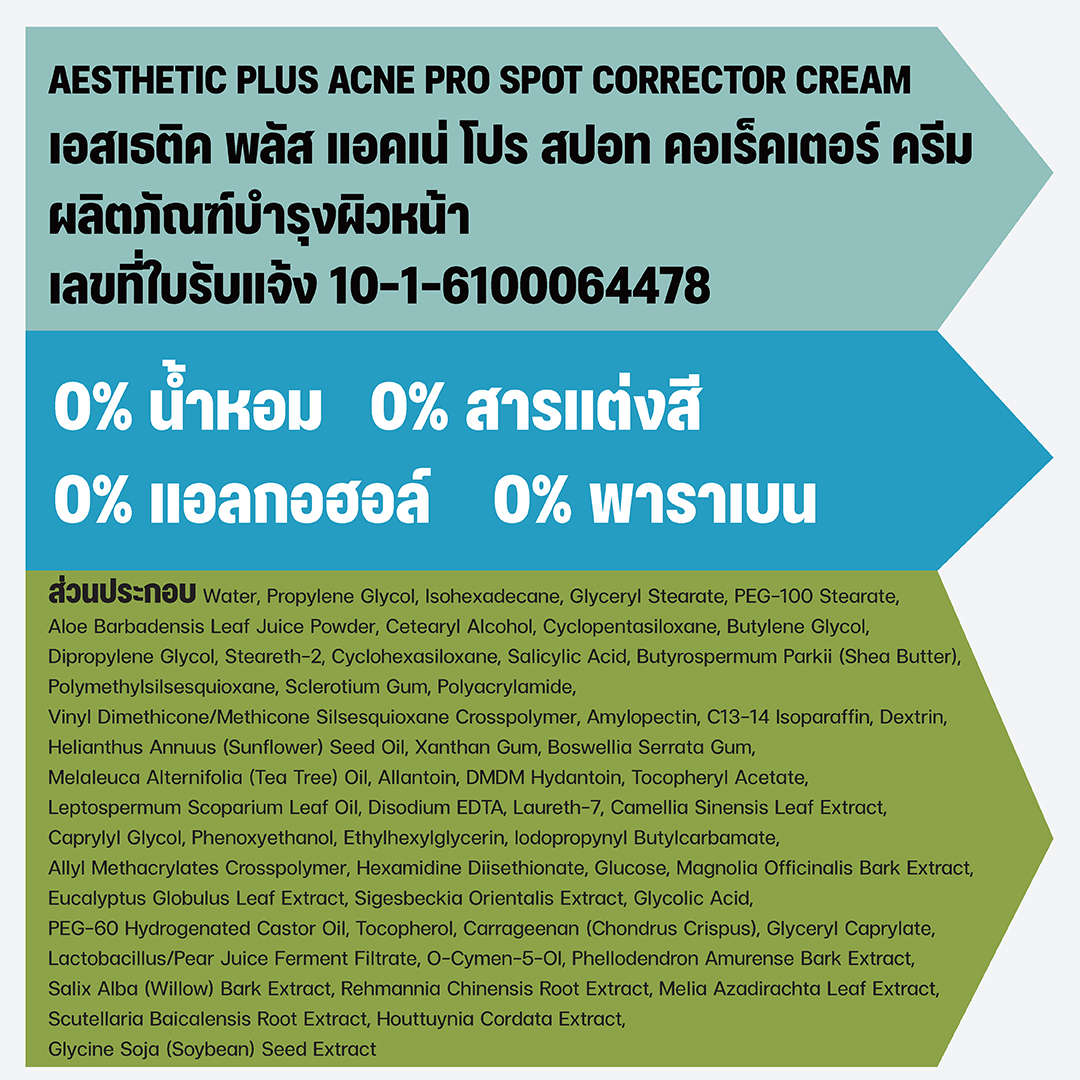 AESTHETIC PLUS ACNE PRO SPOT CORRECTOR CREAM
เอสเธติค พลัส แอคเน่ โปร สปอท คอเร็คเตอร์ ครีม
ผลิตภัณฑ์บำรุงผิวหน้า
เลขที่ใบรับแจ้ง 10-1-6100064478

0% น้ำหอม 0% สารแต่งสี
0% แอลกอฮอล์ 0% พาราเบน

ส่วนประกอบ Water, Propylene Glycol, Isohexadecane, Glyceryl Stearate, PEG-100 Stearate, Aloe Barbadensis Leaf Juice Powder, Cetearyl Alcohol, Cyclopentasiloxane, Butylene Glycol, Dipropylene Glycol, Steareth-2, Cyclohexasiloxane, Salicylic Acid, Butyrospermum Parkii (Shea Butter), Polymethylsilsesquioxane, Sclerotium Gum, Polyacrylamide, Vinyl Dimethicone/Methicone Silsesquioxane Crosspolymer, Amylopectin, C13-14 Isoparaffin, Dextrin, Helianthus Annuus (Sunflower) Seed Oil, Xanthan Gum, Boswellia Serrata Gum, Melaleuca Alternifolia (Tea Tree) Oil, Allantoin, DMDM Hydantoin, Tocopheryl Acetate, Leptospermum Scoparium Leaf Oil, Disodium EDTA, Laureth-7, Camellia Sinensis Leaf Extract, Caprylyl Glycol, Phenoxyethanol, Ethylhexylglycerin, Iodopropynyl Butylcarbamate, Allyl Methacrylates Crosspolymer, Hexamidine Diisethionate, Glucose, Magnolia Officinalis Bark Extract, Eucalyptus Globulus Leaf Extract, Sigesbeckia Orientalis Extract, Glycolic Acid, PEG-60 Hydrogenated Castor Oil, Tocopherol, Carrageenan (Chondrus Crispus), Glyceryl Caprylate, Lactobacillus/Pear Juice Ferment Filtrate, O-Cymen-5-Ol, Phellodendron Amurense Bark Extract, Salix Alba (Willow) Bark Extract, Rehmannia Chinensis Root Extract, Melia Azadirachta Leaf Extract, Scutellaria Baicalensis Root Extract, Houttuynia Cordata Extract, Glycine Soja (Soybean) Seed Extract